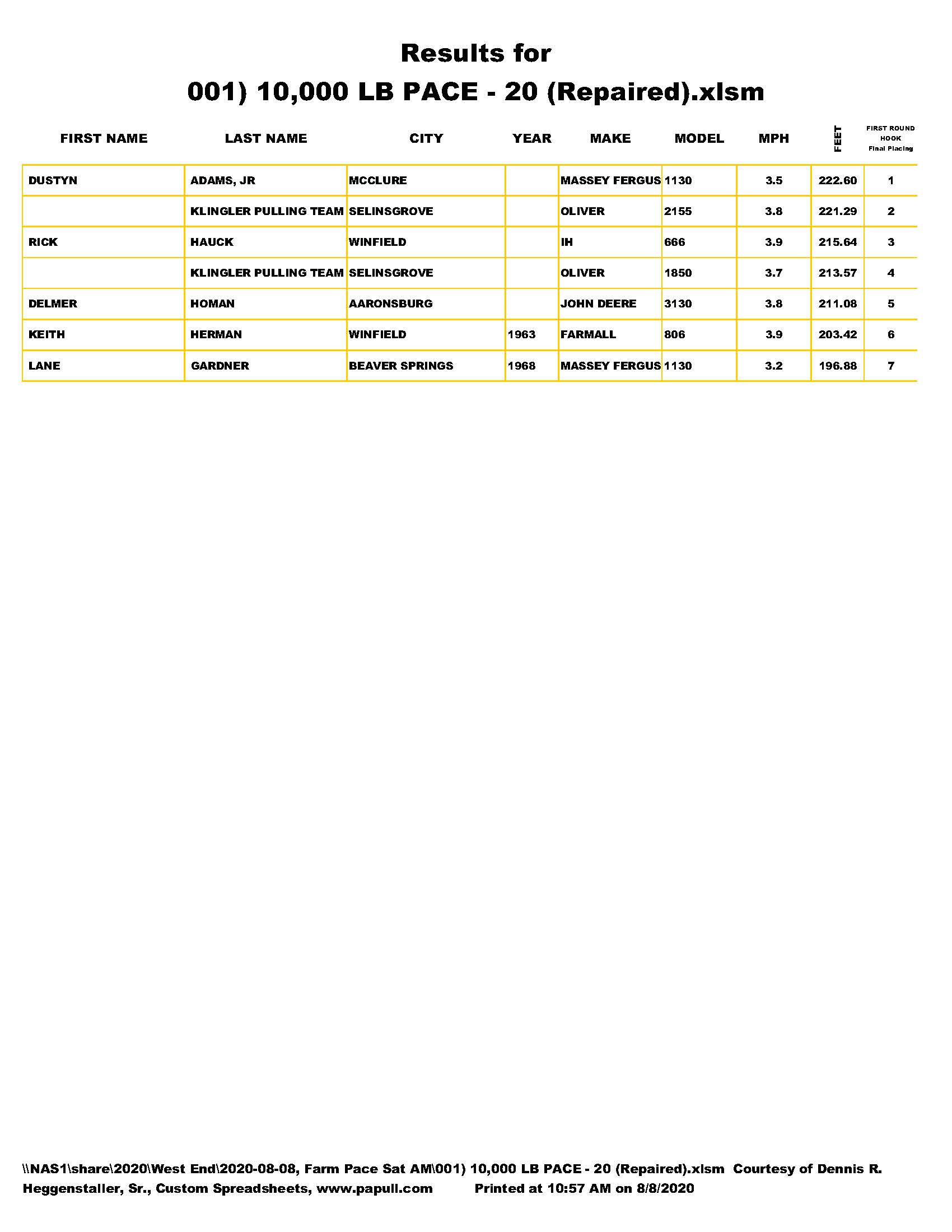 Results for

001) 10,000 LB PACE - 20 (Repaired).xlsm

| FIRST NAME | LAST NAME | CITY | YEAR | MAKE | MODEL | MPH | FEET | FIRST ROUND HOOK Final Placing |
|---|---|---|---|---|---|---|---|---|
| DUSTYN | ADAMS, JR | MCCLURE | | MASSEY FERGUS | 1130 | 3.5 | 222.60 | 1 |
| | KLINGLER PULLING TEAM | SELINSGROVE | | OLIVER | 2155 | 3.8 | 221.29 | 2 |
| RICK | HAUCK | WINFIELD | | IH | 666 | 3.9 | 215.64 | 3 |
| | KLINGLER PULLING TEAM | SELINSGROVE | | OLIVER | 1850 | 3.7 | 213.57 | 4 |
| DELMER | HOMAN | AARONSBURG | | JOHN DEERE | 3130 | 3.8 | 211.08 | 5 |
| KEITH | HERMAN | WINFIELD | 1963 | FARMALL | 806 | 3.9 | 203.42 | 6 |
| LANE | GARDNER | BEAVER SPRINGS | 1968 | MASSEY FERGUS | 1130 | 3.2 | 196.88 | 7 |

\\NAS1\share\2020\West End\2020-08-08, Farm Pace Sat AM\001) 10,000 LB PACE - 20 (Repaired).xlsm Courtesy of Dennis R. Heggenstaller, Sr., Custom Spreadsheets, www.papull.com Printed at 10:57 AM on 8/8/2020